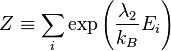 $Z \equiv \sum_i \exp\left(\frac{\lambda_2}{k_B} E_i\right)$